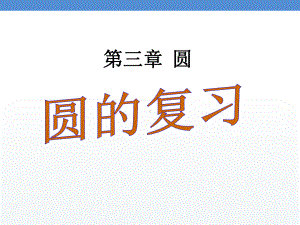 第三章 圆

圆的复习